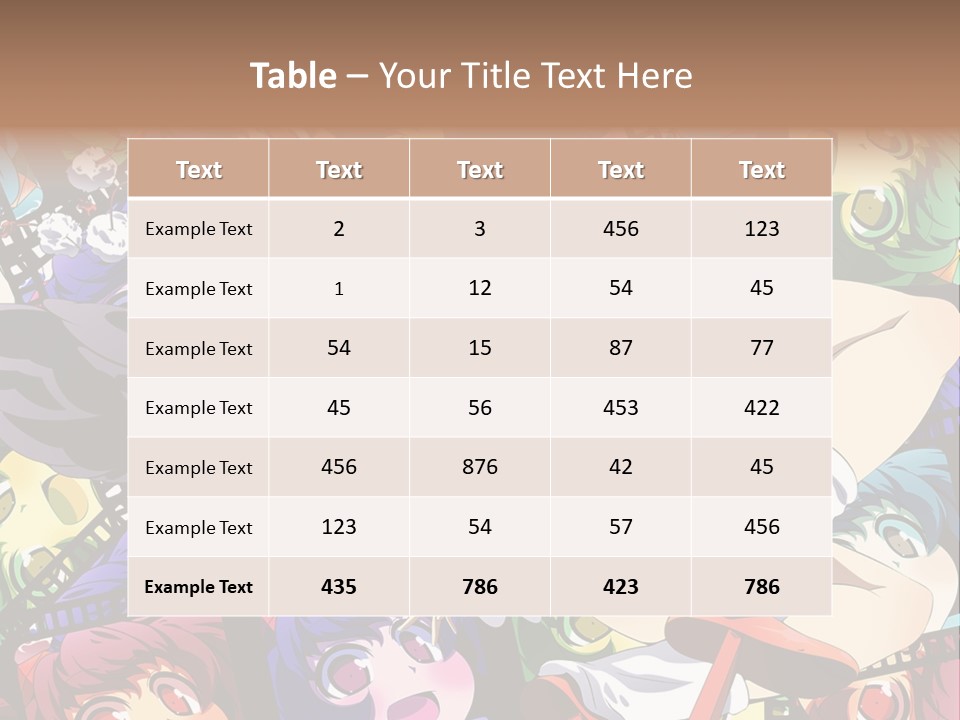 Table – Your Title Text Here

| Text | Text | Text | Text | Text |
|---|---|---|---|---|
| Example Text | 2 | 3 | 456 | 123 |
| Example Text | 1 | 12 | 54 | 45 |
| Example Text | 54 | 15 | 87 | 77 |
| Example Text | 45 | 56 | 453 | 422 |
| Example Text | 456 | 876 | 42 | 45 |
| Example Text | 123 | 54 | 57 | 456 |
| Example Text | 435 | 786 | 423 | 786 |